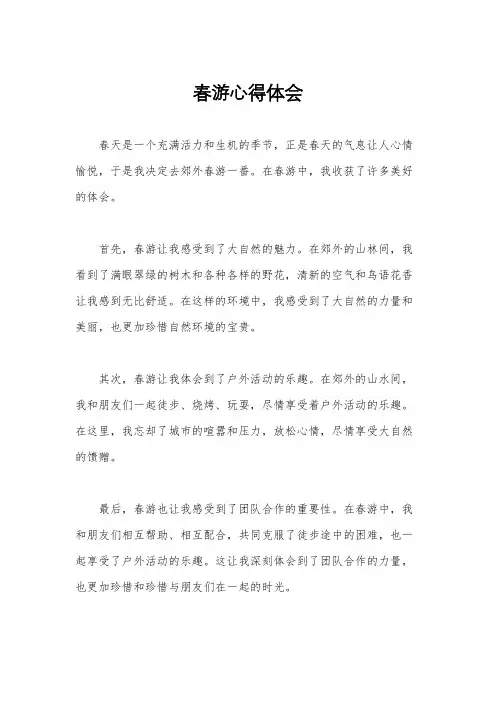 春游心得体会

春天是一个充满活力和生机的季节，正是春天的气息让人心情愉悦，于是我决定去郊外春游一番。在春游中，我收获了许多美好的体会。

首先，春游让我感受到了大自然的魅力。在郊外的山林间，我看到了满眼翠绿的树木和各种各样的野花，清新的空气和鸟语花香让我感到无比舒适。在这样的环境中，我感受到了大自然的力量和美丽，也更加珍惜自然环境的宝贵。

其次，春游让我体会到了户外活动的乐趣。在郊外的山水间，我和朋友们一起徒步、烧烤、玩耍，尽情享受着户外活动的乐趣。在这里，我忘却了城市的喧嚣和压力，放松心情，尽情享受大自然的馈赠。

最后，春游也让我感受到了团队合作的重要性。在春游中，我和朋友们相互帮助、相互配合，共同克服了徒步途中的困难，也一起享受了户外活动的乐趣。这让我深刻体会到了团队合作的力量，也更加珍惜和珍惜与朋友们在一起的时光。